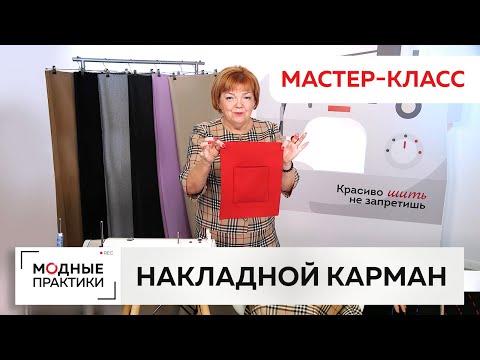 МАСТЕР-КЛАСС

Красиво шить не запретишь

REC

МОДНЫЕ ПРАКТИКИ

НАКЛАДНОЙ КАРМАН